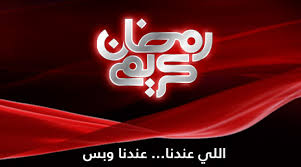 رمضان كريم

اللي عندنا... عندنا وبس